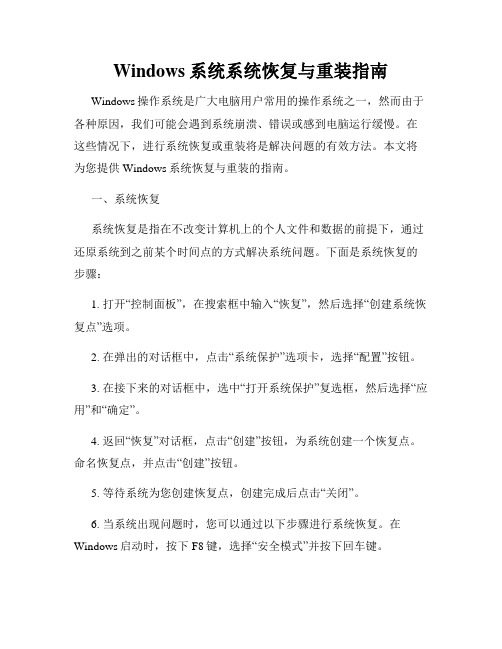 Windows 系统系统恢复与重装指南

Windows 操作系统是广大电脑用户常用的操作系统之一，然而由于各种原因，我们可能会遇到系统崩溃、错误或感到电脑运行缓慢。在这些情况下，进行系统恢复或重装将是解决问题的有效方法。本文将为您提供 Windows 系统恢复与重装的指南。

一、系统恢复

系统恢复是指在不改变计算机上的个人文件和数据的前提下，通过还原系统到之前某个时间点的方式解决系统问题。下面是系统恢复的步骤：

1. 打开“控制面板”，在搜索框中输入“恢复”，然后选择“创建系统恢复点”选项。

2. 在弹出的对话框中，点击“系统保护”选项卡，选择“配置”按钮。

3. 在接下来的对话框中，选中“打开系统保护”复选框，然后选择“应用”和“确定”。

4. 返回“恢复”对话框，点击“创建”按钮，为系统创建一个恢复点。命名恢复点，并点击“创建”按钮。

5. 等待系统为您创建恢复点，创建完成后点击“关闭”。

6. 当系统出现问题时，您可以通过以下步骤进行系统恢复。在 Windows 启动时，按下 F8 键，选择“安全模式”并按下回车键。